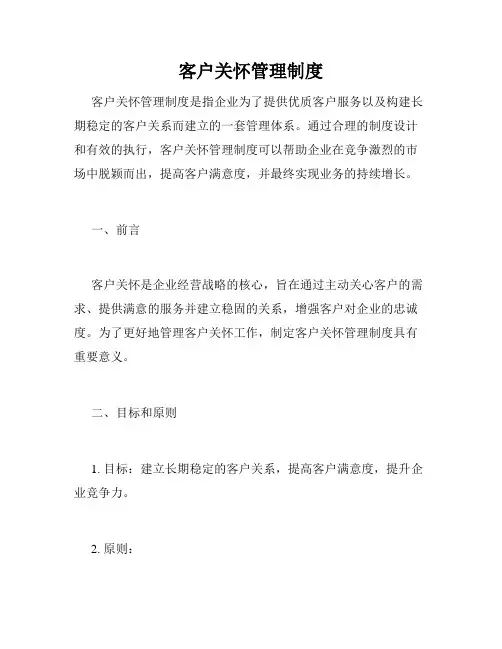 客户关怀管理制度

客户关怀管理制度是指企业为了提供优质客户服务以及构建长期稳定的客户关系而建立的一套管理体系。通过合理的制度设计和有效的执行，客户关怀管理制度可以帮助企业在竞争激烈的市场中脱颖而出，提高客户满意度，并最终实现业务的持续增长。

一、前言

客户关怀是企业经营战略的核心，旨在通过主动关心客户的需求、提供满意的服务并建立稳固的关系，增强客户对企业的忠诚度。为了更好地管理客户关怀工作，制定客户关怀管理制度具有重要意义。

二、目标和原则

1. 目标：建立长期稳定的客户关系，提高客户满意度，提升企业竞争力。

2. 原则：